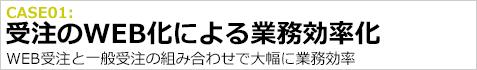 CASE01:
受注のWEB化による業務効率化
WEB受注と一般受注の組み合わせで大幅に業務効率